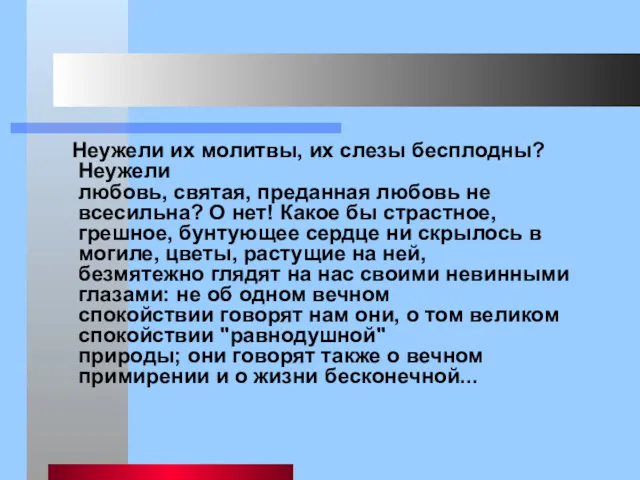 Неужели их молитвы, их слезы бесплодны? Неужели любовь, святая, преданная любовь не всесильна? О нет! Какое бы страстное, грешное, бунтующее сердце ни скрылось в могиле, цветы, растущие на ней, безмятежно глядят на нас своими невинными глазами: не об одном вечном спокойствии говорят нам они, о том великом спокойствии "равнодушной" природы; они говорят также о вечном примирении и о жизни бесконечной...